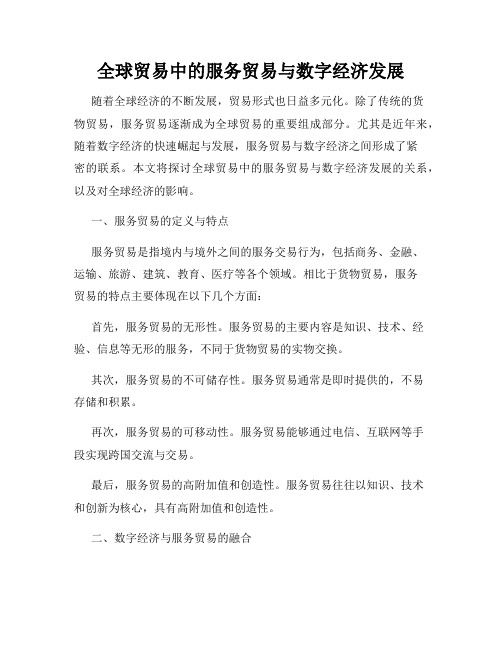 全球贸易中的服务贸易与数字经济发展

随着全球经济的不断发展，贸易形式也日益多元化。除了传统的货物贸易，服务贸易逐渐成为全球贸易的重要组成部分。尤其是近年来，随着数字经济的快速崛起与发展，服务贸易与数字经济之间形成了紧密的联系。本文将探讨全球贸易中的服务贸易与数字经济发展的关系，以及对全球经济的影响。

一、服务贸易的定义与特点

服务贸易是指境内与境外之间的服务交易行为，包括商务、金融、运输、旅游、建筑、教育、医疗等各个领域。相比于货物贸易，服务贸易的特点主要体现在以下几个方面：

首先，服务贸易的无形性。服务贸易的主要内容是知识、技术、经验、信息等无形的服务，不同于货物贸易的实物交换。

其次，服务贸易的不可储存性。服务贸易通常是即时提供的，不易存储和积累。

再次，服务贸易的可移动性。服务贸易能够通过电信、互联网等手段实现跨国交流与交易。

最后，服务贸易的高附加值和创造性。服务贸易往往以知识、技术和创新为核心，具有高附加值和创造性。

二、数字经济与服务贸易的融合